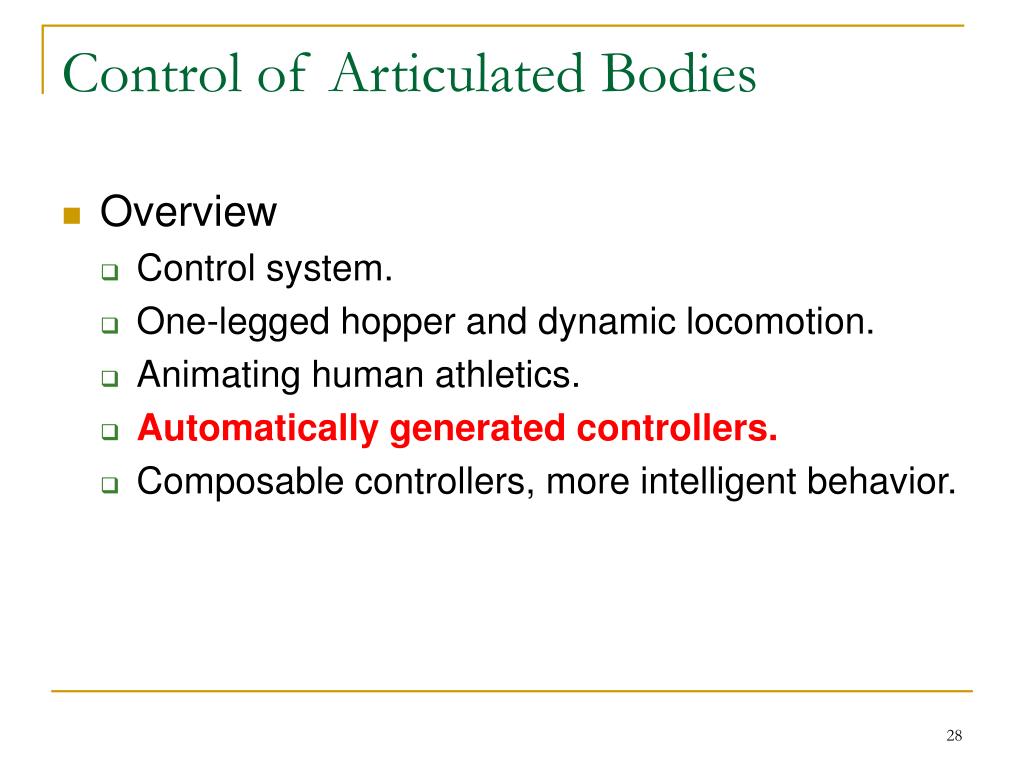 Control of Articulated Bodies

Overview

Control system.

One-legged hopper and dynamic locomotion.

Animating human athletics.

Automatically generated controllers.

Composable controllers, more intelligent behavior.

28